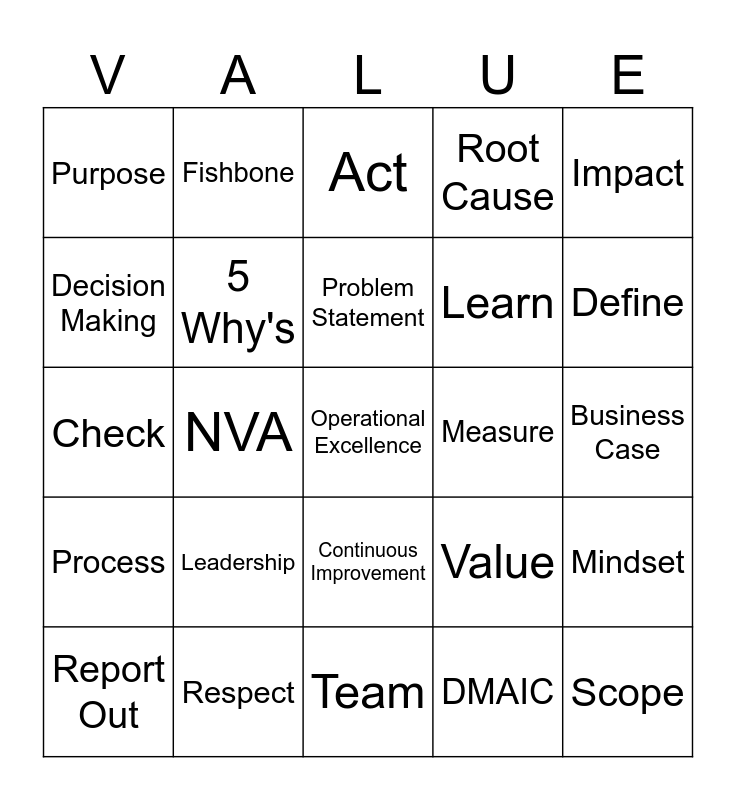 | V | A | L | U | E |
|---|---|---|---|---|
| Purpose | Fishbone | Act | Root Cause | Impact |
| Decision Making | 5 Why's | Problem Statement | Learn | Define |
| Check | NVA | Operational Excellence | Measure | Business Case |
| Process | Leadership | Continuous Improvement | Value | Mindset |
| Report Out | Respect | Team | DMAIC | Scope |